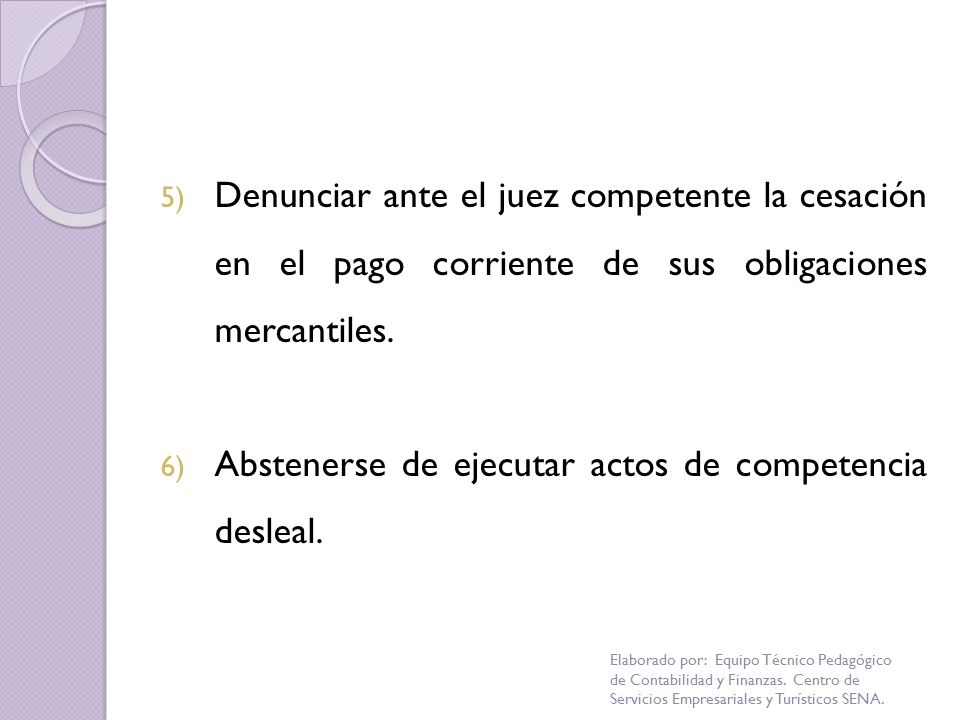 5) Denunciar ante el juez competente la cesación en el pago corriente de sus obligaciones mercantiles.

6) Abstenerse de ejecutar actos de competencia desleal.

Elaborado por: Equipo Técnico Pedagógico de Contabilidad y Finanzas. Centro de Servicios Empresariales y Turísticos SENA.